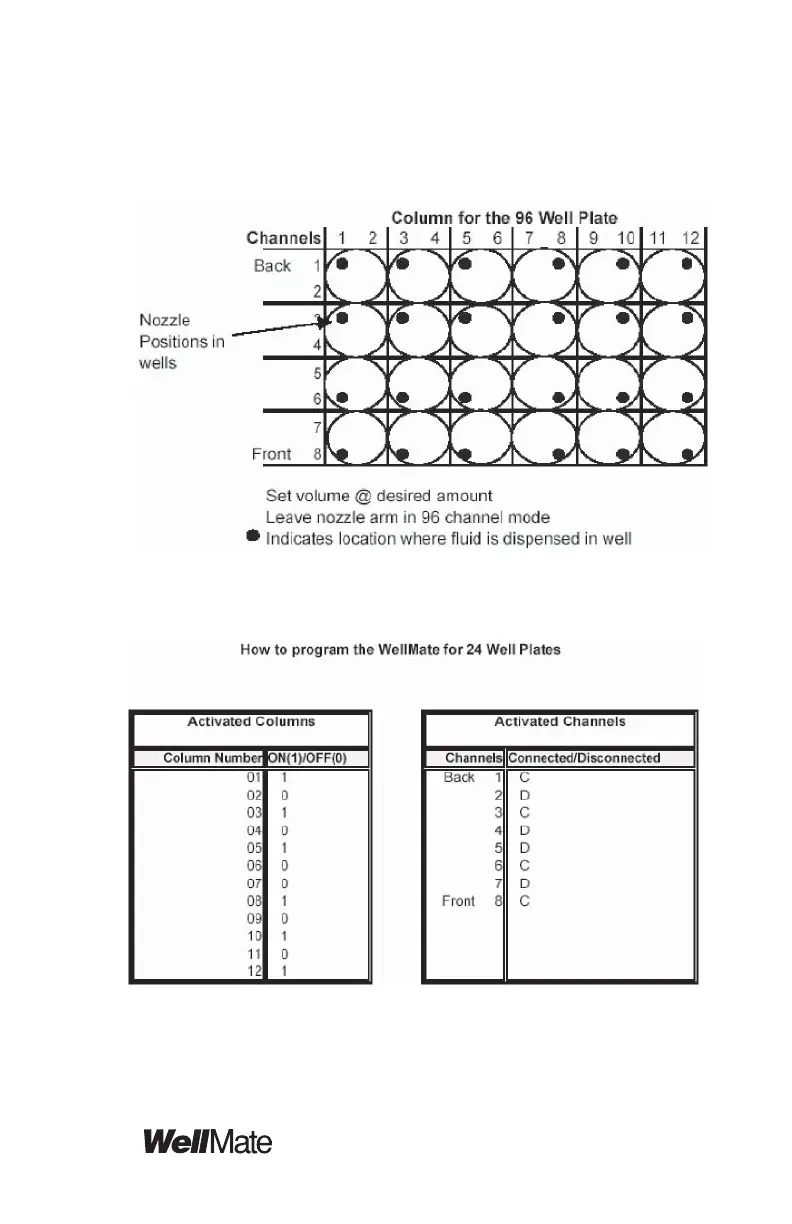 Column for the 96 Well Plate

Channels 1 2 3 4 5 6 7 8 9 10 11 12

Back 1
2
3
4
5
6
7
Front 8

Nozzle Positions in wells

Set volume @ desired amount
Leave nozzle arm in 96 channel mode
Indicates location where fluid is dispensed in well

How to program the WellMate for 24 Well Plates

| Activated Columns | |
|---|---|
| Column Number | ON(1)/OFF(0) |
| 01 | 1 |
| 02 | 0 |
| 03 | 1 |
| 04 | 0 |
| 05 | 1 |
| 06 | 0 |
| 07 | 0 |
| 08 | 1 |
| 09 | 0 |
| 10 | 1 |
| 11 | 0 |
| 12 | 1 |

| Activated Channels | |
|---|---|
| Channels | Connected/Disconnected |
| Back 1 | C |
| 2 | D |
| 3 | C |
| 4 | D |
| 5 | D |
| 6 | C |
| 7 | D |
| Front 8 | C |

WellMate